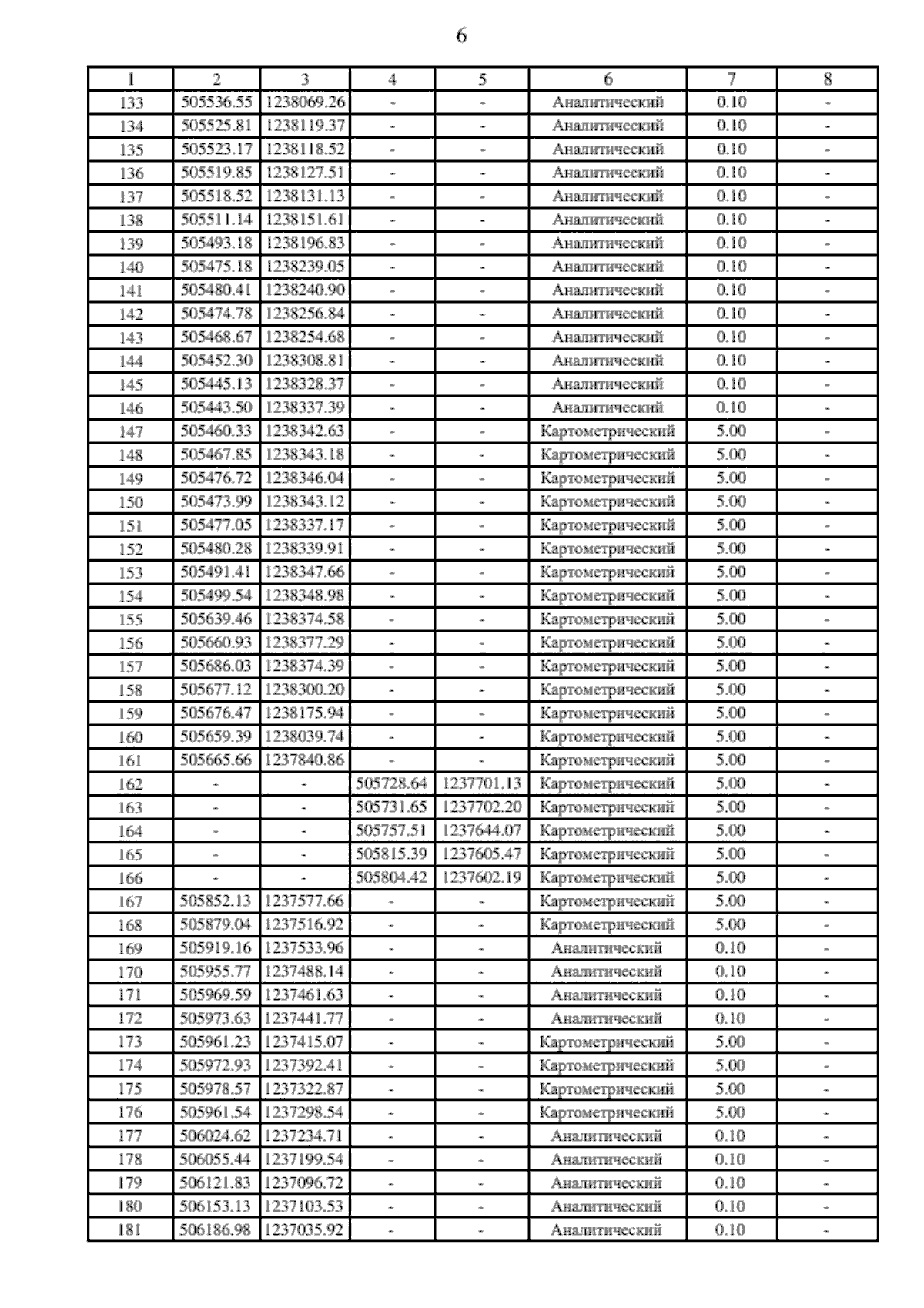 6

| 1 | 2 | 3 | 4 | 5 | 6 | 7 | 8 |
|---|---|---|---|---|---|---|---|
| 133 | 505536.55 | 1238069.26 | - | - | Аналитический | 0.10 | - |
| 134 | 505525.81 | 1238119.37 | - | - | Аналитический | 0.10 | - |
| 135 | 505523.17 | 1238118.52 | - | - | Аналитический | 0.10 | - |
| 136 | 505519.85 | 1238127.51 | - | - | Аналитический | 0.10 | - |
| 137 | 505518.52 | 1238131.13 | - | - | Аналитический | 0.10 | - |
| 138 | 505511.14 | 1238151.61 | - | - | Аналитический | 0.10 | - |
| 139 | 505493.18 | 1238196.83 | - | - | Аналитический | 0.10 | - |
| 140 | 505475.18 | 1238239.05 | - | - | Аналитический | 0.10 | - |
| 141 | 505480.41 | 1238240.90 | - | - | Аналитический | 0.10 | - |
| 142 | 505474.78 | 1238256.84 | - | - | Аналитический | 0.10 | - |
| 143 | 505468.67 | 1238254.68 | - | - | Аналитический | 0.10 | - |
| 144 | 505452.30 | 1238308.81 | - | - | Аналитический | 0.10 | - |
| 145 | 505445.13 | 1238328.37 | - | - | Аналитический | 0.10 | - |
| 146 | 505443.50 | 1238337.39 | - | - | Аналитический | 0.10 | - |
| 147 | 505460.33 | 1238342.63 | - | - | Картометрический | 5.00 | - |
| 148 | 505467.85 | 1238343.18 | - | - | Картометрический | 5.00 | - |
| 149 | 505476.72 | 1238346.04 | - | - | Картометрический | 5.00 | - |
| 150 | 505473.99 | 1238343.12 | - | - | Картометрический | 5.00 | - |
| 151 | 505477.05 | 1238337.17 | - | - | Картометрический | 5.00 | - |
| 152 | 505480.28 | 1238339.91 | - | - | Картометрический | 5.00 | - |
| 153 | 505491.41 | 1238347.66 | - | - | Картометрический | 5.00 | - |
| 154 | 505499.54 | 1238348.98 | - | - | Картометрический | 5.00 | - |
| 155 | 505639.46 | 1238374.58 | - | - | Картометрический | 5.00 | - |
| 156 | 505660.93 | 1238377.29 | - | - | Картометрический | 5.00 | - |
| 157 | 505686.03 | 1238374.39 | - | - | Картометрический | 5.00 | - |
| 158 | 505677.12 | 1238300.20 | - | - | Картометрический | 5.00 | - |
| 159 | 505676.47 | 1238175.94 | - | - | Картометрический | 5.00 | - |
| 160 | 505659.39 | 1238039.74 | - | - | Картометрический | 5.00 | - |
| 161 | 505665.66 | 1237840.86 | - | - | Картометрический | 5.00 | - |
| 162 | - | - | 505728.64 | 1237701.13 | Картометрический | 5.00 | - |
| 163 | - | - | 505731.65 | 1237702.20 | Картометрический | 5.00 | - |
| 164 | - | - | 505757.51 | 1237644.07 | Картометрический | 5.00 | - |
| 165 | - | - | 505815.39 | 1237605.47 | Картометрический | 5.00 | - |
| 166 | - | - | 505804.42 | 1237602.19 | Картометрический | 5.00 | - |
| 167 | 505852.13 | 1237577.66 | - | - | Картометрический | 5.00 | - |
| 168 | 505879.04 | 1237516.92 | - | - | Картометрический | 5.00 | - |
| 169 | 505919.16 | 1237533.96 | - | - | Аналитический | 0.10 | - |
| 170 | 505955.77 | 1237488.14 | - | - | Аналитический | 0.10 | - |
| 171 | 505969.59 | 1237461.63 | - | - | Аналитический | 0.10 | - |
| 172 | 505973.63 | 1237441.77 | - | - | Аналитический | 0.10 | - |
| 173 | 505961.23 | 1237415.07 | - | - | Картометрический | 5.00 | - |
| 174 | 505972.93 | 1237392.41 | - | - | Картометрический | 5.00 | - |
| 175 | 505978.57 | 1237322.87 | - | - | Картометрический | 5.00 | - |
| 176 | 505961.54 | 1237298.54 | - | - | Картометрический | 5.00 | - |
| 177 | 506024.62 | 1237234.71 | - | - | Аналитический | 0.10 | - |
| 178 | 506055.44 | 1237199.54 | - | - | Аналитический | 0.10 | - |
| 179 | 506121.83 | 1237096.72 | - | - | Аналитический | 0.10 | - |
| 180 | 506153.13 | 1237103.53 | - | - | Аналитический | 0.10 | - |
| 181 | 506186.98 | 1237035.92 | - | - | Аналитический | 0.10 | - |